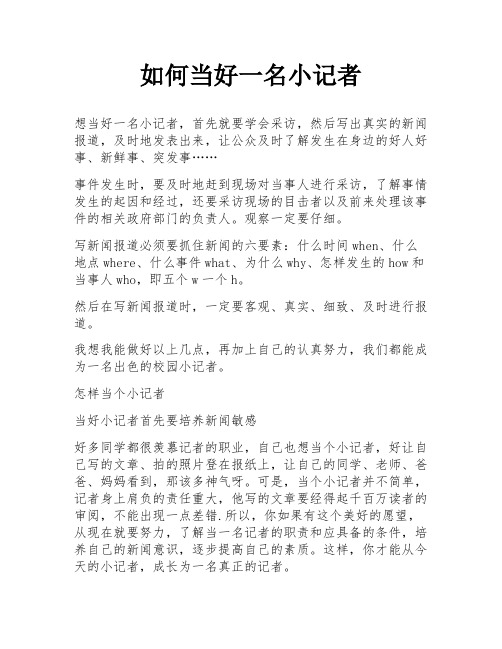 如何当好一名小记者

想当好一名小记者，首先就要学会采访，然后写出真实的新闻报道，及时地发表出来，让公众及时了解发生在身边的好人好事、新鲜事、突发事……

事件发生时，要及时地赶到现场对当事人进行采访，了解事情发生的起因和经过，还要采访现场的目击者以及前来处理该事件的相关政府部门的负责人。观察一定要仔细。

写新闻报道必须要抓住新闻的六要素：什么时间 when、什么地点 where、什么事件 what、为什么 why、怎样发生的 how 和当事人 who，即五个 w 一个 h。

然后在写新闻报道时，一定要客观、真实、细致、及时进行报道。

我想我能做好以上几点，再加上自己的认真努力，我们都能成为一名出色的校园小记者。

怎样当个小记者

当好小记者首先要培养新闻敏感

好多同学都很羡慕记者的职业，自己也想当个小记者，好让自己写的文章、拍的照片登在报纸上，让自己的同学、老师、爸爸、妈妈看到，那该多神气呀。可是，当个小记者并不简单，记者身上肩负的责任重大，他写的文章要经得起千百万读者的审阅，不能出现一点差错.所以，你如果有这个美好的愿望，从现在就要努力，了解当一名记者的职责和应具备的条件，培养自己的新闻意识，逐步提高自己的素质。这样，你才能从今天的小记者，成长为一名真正的记者。